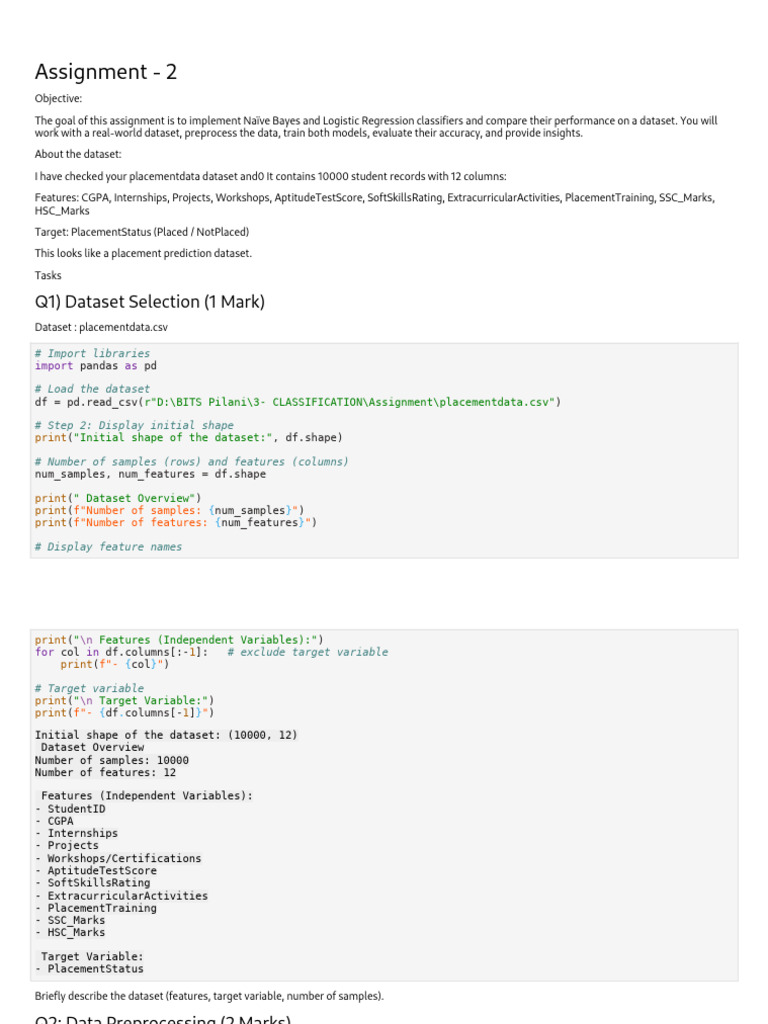 Assignment - 2

Objective:

The goal of this assignment is to implement Naïve Bayes and Logistic Regression classifiers and compare their performance on a dataset. You will work with a real-world dataset, preprocess the data, train both models, evaluate their accuracy, and provide insights.

About the dataset:

I have checked your placementdata dataset and0 It contains 10000 student records with 12 columns:

Features: CGPA, Internships, Projects, Workshops, AptitudeTestScore, SoftSkillsRating, ExtracurricularActivities, PlacementTraining, SSC_Marks, HSC_Marks

Target: PlacementStatus (Placed / NotPlaced)

This looks like a placement prediction dataset.

Tasks

Q1) Dataset Selection (1 Mark)

Dataset : placementdata.csv

# Import libraries
import pandas as pd

# Load the dataset
df = pd.read_csv(r"D:\BITS Pilani\3- CLASSIFICATION\Assignment\placementdata.csv")

# Step 2: Display initial shape
print("Initial shape of the dataset:", df.shape)

# Number of samples (rows) and features (columns)
num_samples, num_features = df.shape

print(" Dataset Overview")
print(f"Number of samples: {num_samples}")
print(f"Number of features: {num_features}")

# Display feature names

print("\n Features (Independent Variables):")
for col in df.columns[:-1]:   # exclude target variable
    print(f"- {col}")

# Target variable
print("\n Target Variable:")
print(f"- {df.columns[-1]}")

Initial shape of the dataset: (10000, 12)
 Dataset Overview
Number of samples: 10000
Number of features: 12

 Features (Independent Variables):
- StudentID
- CGPA
- Internships
- Projects
- Workshops/Certifications
- AptitudeTestScore
- SoftSkillsRating
- ExtracurricularActivities
- PlacementTraining
- SSC_Marks
- HSC_Marks

 Target Variable:
- PlacementStatus

Briefly describe the dataset (features, target variable, number of samples).

Q2: Data Preprocessing (2 Marks)